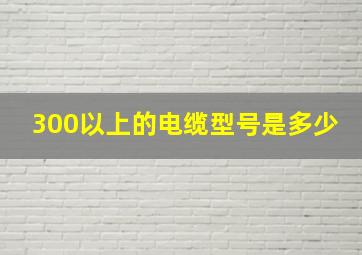 300以上的电缆型号是多少